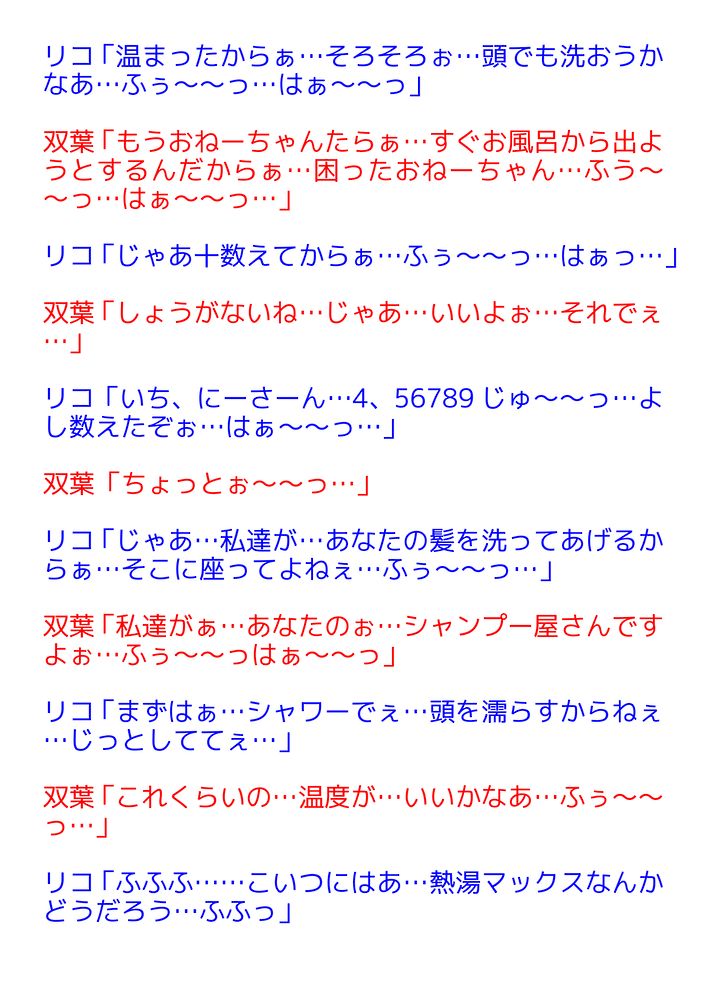 リコ「温まったからぁ…そろそろぉ…頭でも洗おうかなあ…ふぅ〜〜っ…はぁ〜〜っ」

双葉「もうおねーちゃんたらぁ…すぐお風呂から出ようとするんだからぁ…困ったおねーちゃん…ふう〜〜っ…はぁ〜〜っ…」

リコ「じゃあ十数えてからぁ…ふぅ〜〜っ…はぁっ…」

双葉「しょうがないね…じゃあ…いいよぉ…それでぇ…」

リコ「いち、にーさーん…4、56789じゅ〜〜っ…よし数えたぞぉ…はぁ〜〜っ…」

双葉「ちょっとぉ〜〜っ…」

リコ「じゃあ…私達が…あなたの髪を洗ってあげるからぁ…そこに座ってよねぇ…ふぅ〜〜っ…」

双葉「私達がぁ…あなたのぉ…シャンプー屋さんですよぉ…ふぅ〜〜っはぁ〜〜っ」

リコ「まずはぁ…シャワーでぇ…頭を濡らすからねぇ…じっとしててぇ…」

双葉「これくらいの…温度が…いいかなあ…ふぅ〜〜っ…」

リコ「ふふふ……こいつにはあ…熱湯マックスなんかどうだろう…ふふっ」